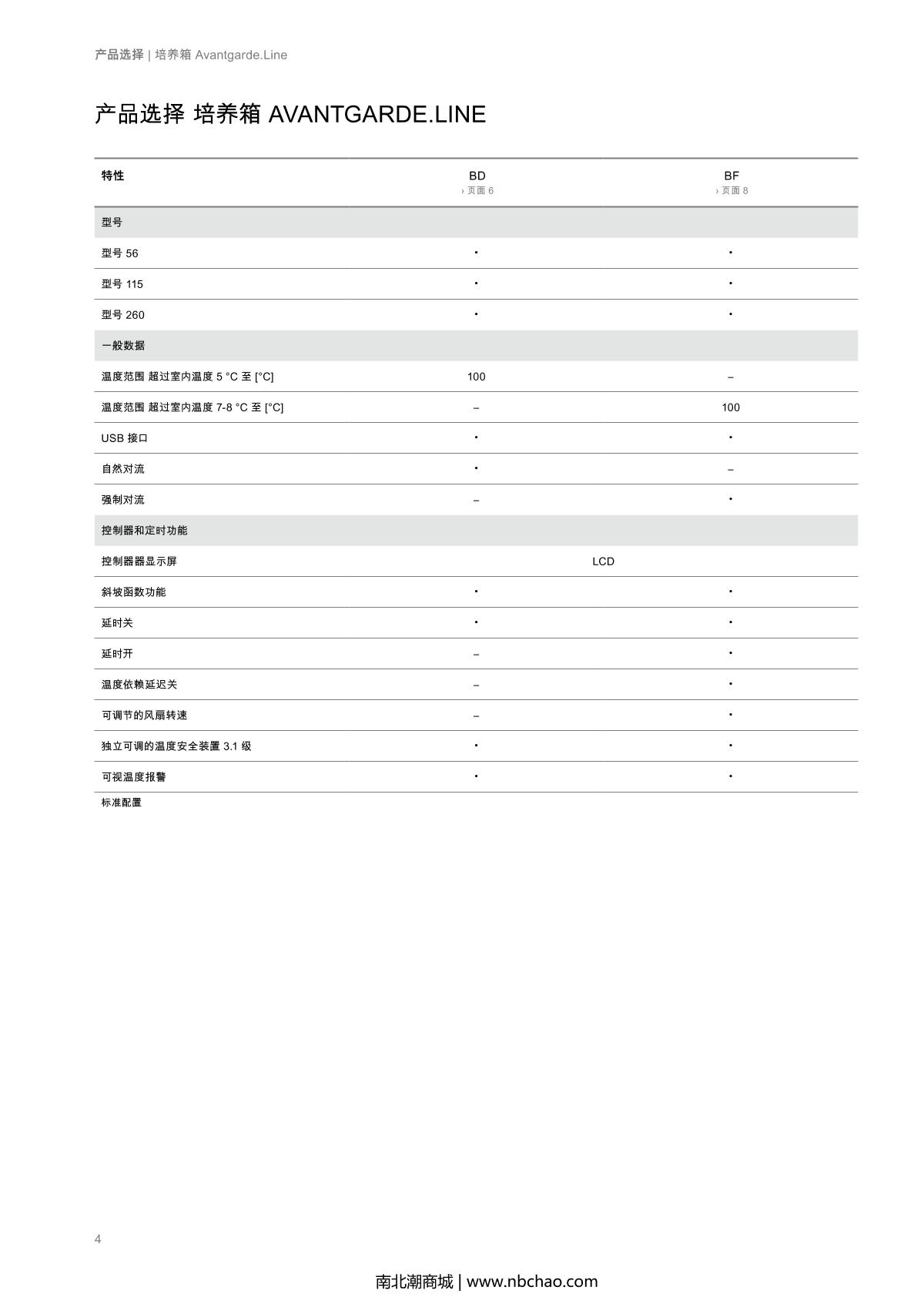 产品选择 | 培养箱 Avantgarde.Line

产品选择 培养箱 AVANTGARDE.LINE

| 特性 | BD › 页面 6 | BF › 页面 8 |
|---|---|---|
| 型号 | | |
| 型号 56 | • | • |
| 型号 115 | • | • |
| 型号 260 | • | • |
| 一般数据 | | |
| 温度范围 超过室内温度 5 °C 至 [°C] | 100 | – |
| 温度范围 超过室内温度 7-8 °C 至 [°C] | – | 100 |
| USB 接口 | • | • |
| 自然对流 | • | – |
| 强制对流 | – | • |
| 控制器和定时功能 | | |
| 控制器器显示屏 | LCD | LCD |
| 斜坡函数功能 | • | • |
| 延时关 | • | • |
| 延时开 | – | • |
| 温度依赖延迟关 | – | • |
| 可调节的风扇转速 | – | • |
| 独立可调的温度安全装置 3.1 级 | • | • |
| 可视温度报警 | • | • |

标准配置

4

南北潮商城 | www.nbchao.com